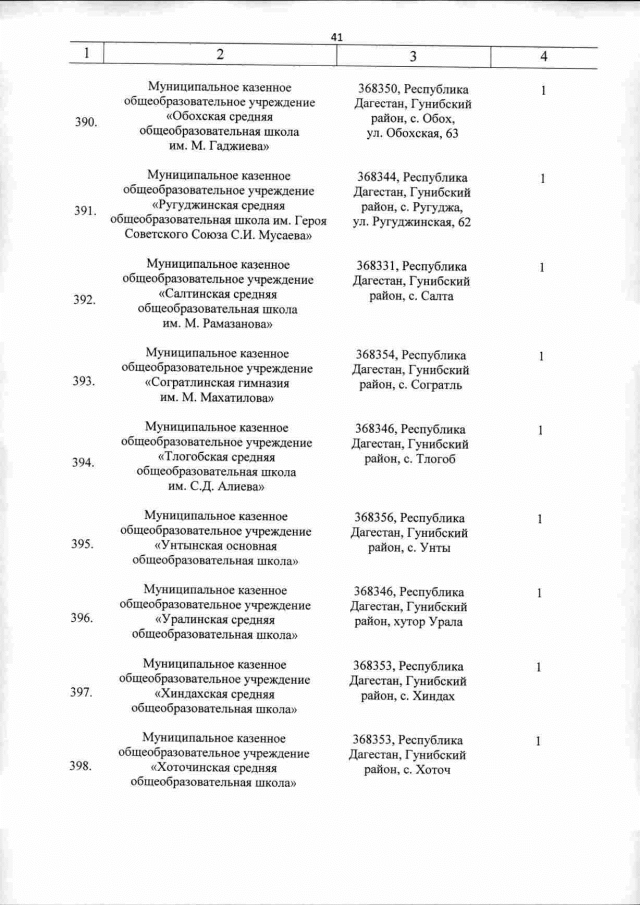 41

| 1 | 2 | 3 | 4 |
|---|---|---|---|
| 390. | Муниципальное казенное общеобразовательное учреждение «Обохская средняя общеобразовательная школа им. М. Гаджиева» | 368350, Республика Дагестан, Гунибский район, с. Обох, ул. Обохская, 63 | 1 |
| 391. | Муниципальное казенное общеобразовательное учреждение «Ругуджинская средняя общеобразовательная школа им. Героя Советского Союза С.И. Мусаева» | 368344, Республика Дагестан, Гунибский район, с. Ругуджа, ул. Ругуджинская, 62 | 1 |
| 392. | Муниципальное казенное общеобразовательное учреждение «Салтинская средняя общеобразовательная школа им. М. Рамазанова» | 368331, Республика Дагестан, Гунибский район, с. Салта | 1 |
| 393. | Муниципальное казенное общеобразовательное учреждение «Согратлинская гимназия им. М. Махатилова» | 368354, Республика Дагестан, Гунибский район, с. Согратль | 1 |
| 394. | Муниципальное казенное общеобразовательное учреждение «Тлогобская средняя общеобразовательная школа им. С.Д. Алиева» | 368346, Республика Дагестан, Гунибский район, с. Тлогоб | 1 |
| 395. | Муниципальное казенное общеобразовательное учреждение «Унтынская основная общеобразовательная школа» | 368356, Республика Дагестан, Гунибский район, с. Унты | 1 |
| 396. | Муниципальное казенное общеобразовательное учреждение «Уралинская средняя общеобразовательная школа» | 368346, Республика Дагестан, Гунибский район, хутор Урала | 1 |
| 397. | Муниципальное казенное общеобразовательное учреждение «Хиндахская средняя общеобразовательная школа» | 368353, Республика Дагестан, Гунибский район, с. Хиндах | 1 |
| 398. | Муниципальное казенное общеобразовательное учреждение «Хоточинская средняя общеобразовательная школа» | 368353, Республика Дагестан, Гунибский район, с. Хоточ | 1 |